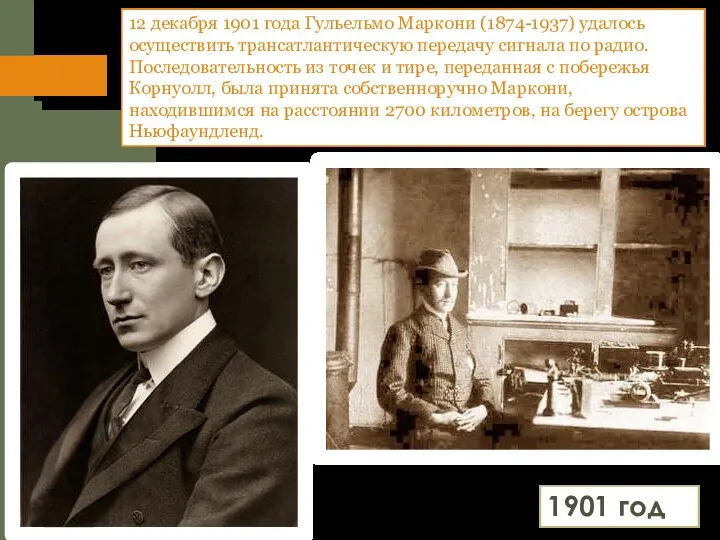 12 декабря 1901 года Гульельмо Маркони (1874-1937) удалось осуществить трансатлантическую передачу сигнала по радио. Последовательность из точек и тире, переданная с побережья Корнуолл, была принята собственноручно Маркони, находившимся на расстоянии 2700 километров, на берегу острова Ньюфаундленд.

1901 год